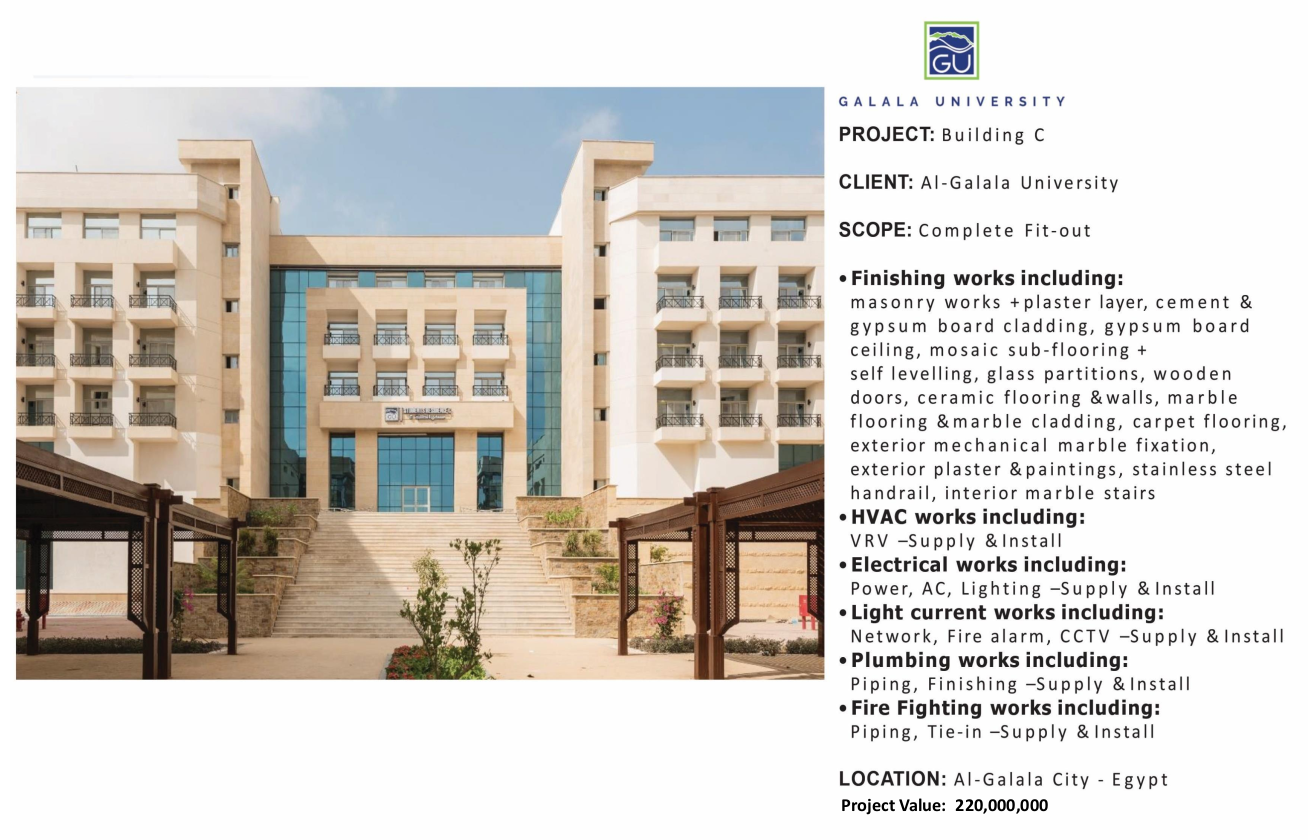 GU

GALALA UNIVERSITY

PROJECT: Building C

CLIENT: Al-Galala University

SCOPE: Complete Fit-out

• Finishing works including:
masonry works + plaster layer, cement & gypsum board cladding, gypsum board ceiling, mosaic sub-flooring + self levelling, glass partitions, wooden doors, ceramic flooring & walls, marble flooring & marble cladding, carpet flooring, exterior mechanical marble fixation, exterior plaster & paintings, stainless steel handrail, interior marble stairs
• HVAC works including:
VRV –Supply & Install
• Electrical works including:
Power, AC, Lighting –Supply & Install
• Light current works including:
Network, Fire alarm, CCTV –Supply & Install
• Plumbing works including:
Piping, Finishing –Supply & Install
• Fire Fighting works including:
Piping, Tie-in –Supply & Install

LOCATION: Al-Galala City - Egypt
Project Value: 220,000,000